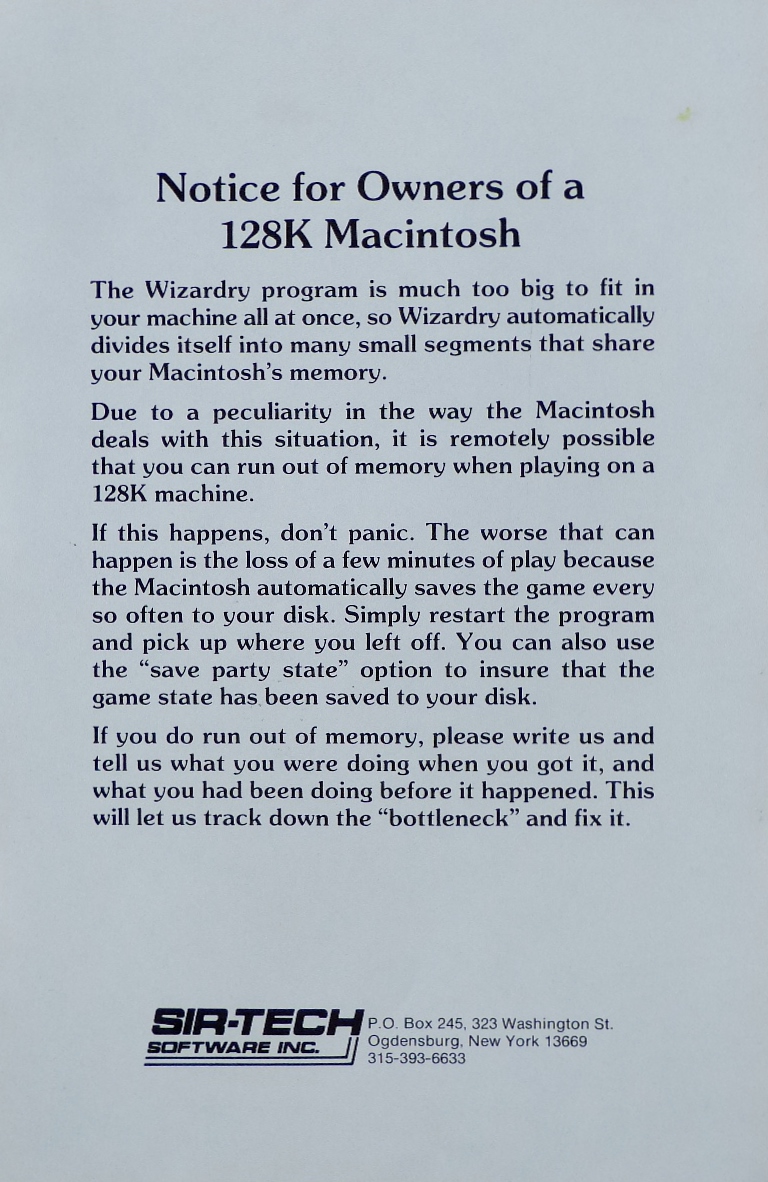 Notice for Owners of a 128K Macintosh

The Wizardry program is much too big to fit in your machine all at once, so Wizardry automatically divides itself into many small segments that share your Macintosh's memory.

Due to a peculiarity in the way the Macintosh deals with this situation, it is remotely possible that you can run out of memory when playing on a 128K machine.

If this happens, don't panic. The worse that can happen is the loss of a few minutes of play because the Macintosh automatically saves the game every so often to your disk. Simply restart the program and pick up where you left off. You can also use the "save party state" option to insure that the game state has been saved to your disk.

If you do run out of memory, please write us and tell us what you were doing when you got it, and what you had been doing before it happened. This will let us track down the "bottleneck" and fix it.

SIR-TECH SOFTWARE INC.
P.O. Box 245, 323 Washington St.
Ogdensburg, New York 13669
315-393-6633